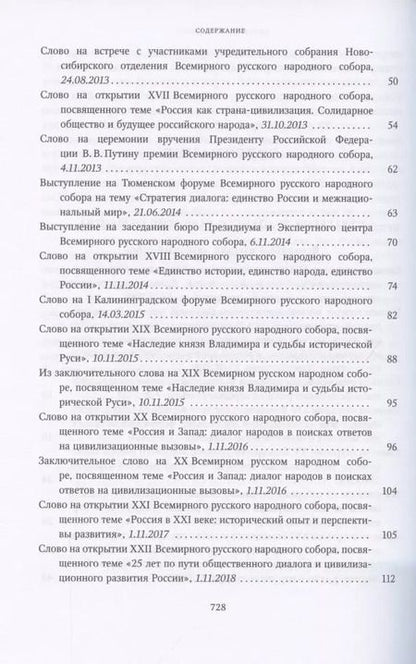 СОДЕРЖАНИЕ

Слово на встрече с участниками учредительного собрания Новосибирского отделения Всемирного русского народного собора, 24.08.2013 50

Слово на открытии XVII Всемирного русского народного собора, посвященного теме «Россия как страна-цивилизация. Солидарное общество и будущее российского народа», 31.10.2013 54

Слово на церемонии вручения Президенту Российской Федерации В. В. Путину премии Всемирного русского народного собора, 4.11.2013 62

Выступление на Тюменском форуме Всемирного русского народного собора на тему «Стратегия диалога: единство России и межнациональный мир», 21.06.2014 63

Выступление на заседании бюро Президиума и Экспертного центра Всемирного русского народного собора, 6.11.2014 70

Слово на открытии XVIII Всемирного русского народного собора, посвященного теме «Единство истории, единство народа, единство России», 11.11.2014 74

Слово на I Калининградском форуме Всемирного русского народного собора, 14.03.2015 82

Слово на открытии XIX Всемирного русского народного собора, посвященного теме «Наследие князя Владимира и судьбы исторической Руси», 10.11.2015 88

Из заключительного слова на XIX Всемирном русском народном соборе, посвященном теме «Наследие князя Владимира и судьбы исторической Руси», 10.11.2015 95

Слово на открытии XX Всемирного русского народного собора, посвященного теме «Россия и Запад: диалог народов в поисках ответов на цивилизационные вызовы», 1.11.2016 96

Заключительное слово на XX Всемирном русском народном соборе, посвященном теме «Россия и Запад: диалог народов в поисках ответов на цивилизационные вызовы», 1.11.2016 104

Слово на открытии XXI Всемирного русского народного собора, посвященного теме «Россия в XXI веке: исторический опыт и перспективы развития», 1.11.2017 105

Слово на открытии XXII Всемирного русского народного собора, посвященного теме «25 лет по пути общественного диалога и цивилизационного развития России», 1.11.2018 112

728